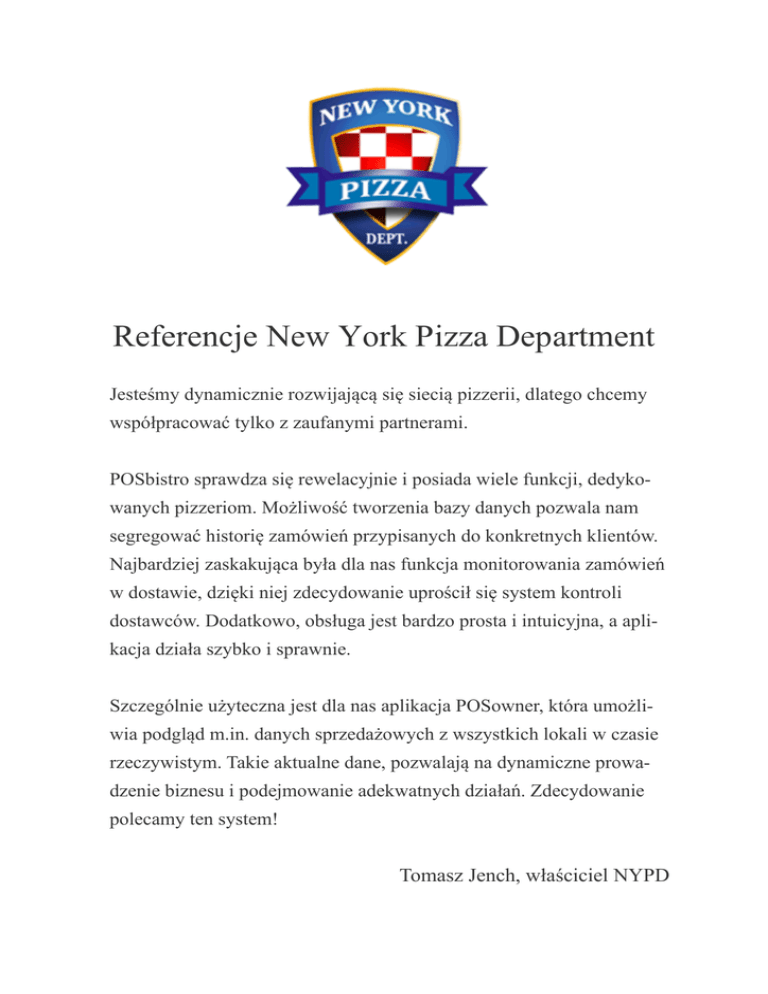 NEW YORK
PIZZA
DEPT.

Referencje New York Pizza Department

Jesteśmy dynamicznie rozwijającą się siecią pizzerii, dlatego chcemy współpracować tylko z zaufanymi partnerami.

POSbistro sprawdza się rewelacyjnie i posiada wiele funkcji, dedykowanych pizzeriom. Możliwość tworzenia bazy danych pozwala nam segregować historię zamówień przypisanych do konkretnych klientów. Najbardziej zaskakująca była dla nas funkcja monitorowania zamówień w dostawie, dzięki niej zdecydowanie uprościł się system kontroli dostawców. Dodatkowo, obsługa jest bardzo prosta i intuicyjna, a aplikacja działa szybko i sprawnie.

Szczególnie użyteczna jest dla nas aplikacja POSowner, która umożliwia podgląd m.in. danych sprzedażowych z wszystkich lokali w czasie rzeczywistym. Takie aktualne dane, pozwalają na dynamiczne prowadzenie biznesu i podejmowanie adekwatnych działań. Zdecydowanie polecamy ten system!

Tomasz Jench, właściciel NYPD